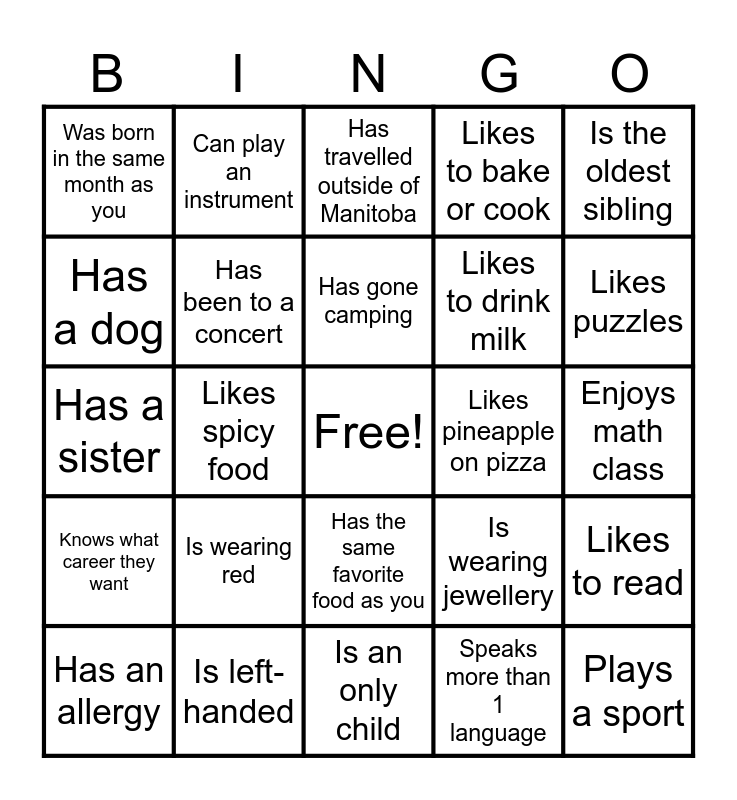 | B | I | N | G | O |
|---|---|---|---|---|
| Was born in the same month as you | Can play an instrument | Has travelled outside of Manitoba | Likes to bake or cook | Is the oldest sibling |
| Has a dog | Has been to a concert | Has gone camping | Likes to drink milk | Likes puzzles |
| Has a sister | Likes spicy food | Free! | Likes pineapple on pizza | Enjoys math class |
| Knows what career they want | Is wearing red | Has the same favorite food as you | Is wearing jewellery | Likes to read |
| Has an allergy | Is left-handed | Is an only child | Speaks more than 1 language | Plays a sport |